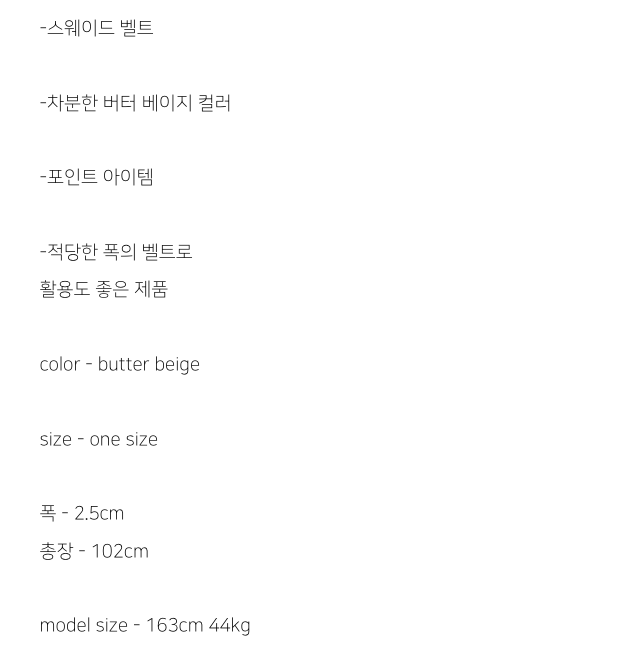 -스웨이드 벨트

-차분한 버터 베이지 컬러

-포인트 아이템

-적당한 폭의 벨트로
활용도 좋은 제품

color - butter beige

size - one size

폭 - 2.5cm
총장 - 102cm

model size - 163cm 44kg